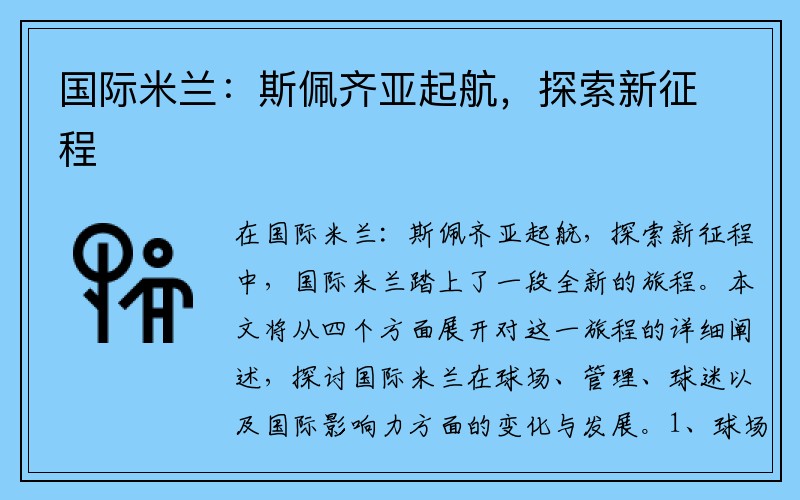 国际米兰：斯佩齐亚起航，探索新征程

在国际米兰：斯佩齐亚起航，探索新征程中，国际米兰踏上了一段全新的旅程。本文将从四个方面展开对这一旅程的详细阐述，探讨国际米兰在球场、管理、球迷以及国际影响力方面的变化与发展。1、球场